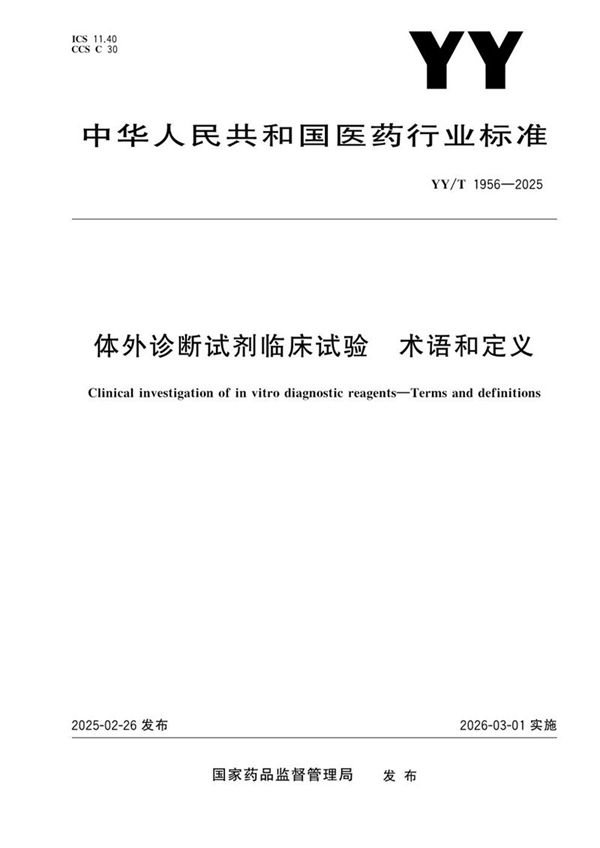 ICS 11.40
CCS C 30

YY

中华人民共和国医药行业标准

YY/T 1956—2025

体外诊断试剂临床试验　术语和定义

Clinical investigation of in vitro diagnostic reagents—Terms and definitions

2025-02-26 发布

2026-03-01 实施

国家药品监督管理局　发布